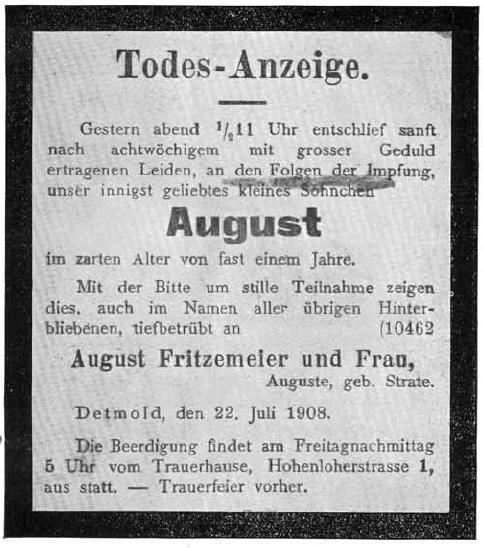 Todes-Anzeige.

Gestern abend $\frac{1}{2}$11 Uhr entschlief sanft nach achtwöchigem mit grosser Geduld ertragenen Leiden, an den Folgen der Impfung, unser innigst geliebtes kleines Söhnchen

August

im zarten Alter von fast einem Jahre.

Mit der Bitte um stille Teilnahme zeigen dies, auch im Namen aller übrigen Hinterbliebenen, tiefbetrübt an (10462

August Fritzemeier und Frau,
Auguste, geb. Strate.

Detmold, den 22. Juli 1908.

Die Beerdigung findet am Freitagnachmittag 5 Uhr vom Trauerhause, Hohenloherstrasse 1, aus statt. — Trauerfeier vorher.